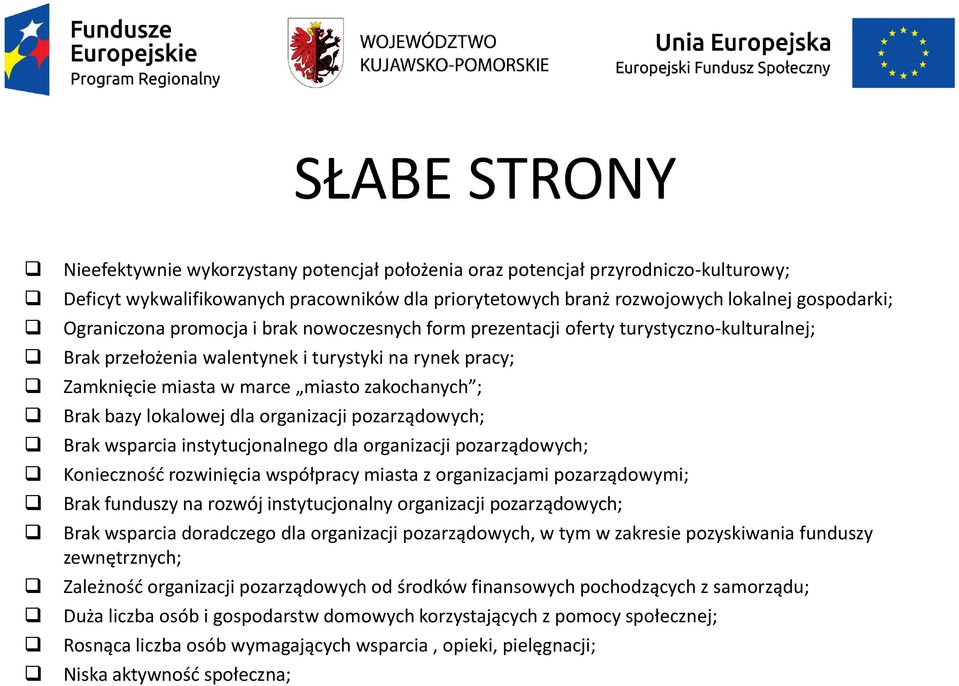 Fundusze Europejskie Program Regionalny

WOJEWÓDZTWO KUJAWSKO-POMORSKIE

Unia Europejska Europejski Fundusz Społeczny

SŁABE STRONY

❑ Nieefektywnie wykorzystany potencjał położenia oraz potencjał przyrodniczo-kulturowy;
❑ Deficyt wykwalifikowanych pracowników dla priorytetowych branż rozwojowych lokalnej gospodarki;
❑ Ograniczona promocja i brak nowoczesnych form prezentacji oferty turystyczno-kulturalnej;
❑ Brak przełożenia walentynek i turystyki na rynek pracy;
❑ Zamknięcie miasta w marce „miasto zakochanych”;
❑ Brak bazy lokalowej dla organizacji pozarządowych;
❑ Brak wsparcia instytucjonalnego dla organizacji pozarządowych;
❑ Konieczność rozwinięcia współpracy miasta z organizacjami pozarządowymi;
❑ Brak funduszy na rozwój instytucjonalny organizacji pozarządowych;
❑ Brak wsparcia doradczego dla organizacji pozarządowych, w tym w zakresie pozyskiwania funduszy zewnętrznych;
❑ Zależność organizacji pozarządowych od środków finansowych pochodzących z samorządu;
❑ Duża liczba osób i gospodarstw domowych korzystających z pomocy społecznej;
❑ Rosnąca liczba osób wymagających wsparcia , opieki, pielęgnacji;
❑ Niska aktywność społeczna;